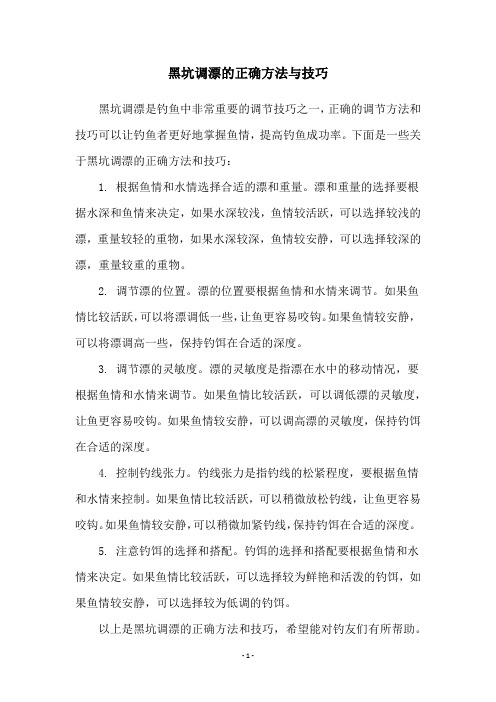 黑坑调漂的正确方法与技巧

黑坑调漂是钓鱼中非常重要的调节技巧之一，正确的调节方法和技巧可以让钓鱼者更好地掌握鱼情，提高钓鱼成功率。下面是一些关于黑坑调漂的正确方法和技巧：

1. 根据鱼情和水情选择合适的漂和重量。漂和重量的选择要根据水深和鱼情来决定，如果水深较浅，鱼情较活跃，可以选择较浅的漂，重量较轻的重物，如果水深较深，鱼情较安静，可以选择较深的漂，重量较重的重物。

2. 调节漂的位置。漂的位置要根据鱼情和水情来调节。如果鱼情比较活跃，可以将漂调低一些，让鱼更容易咬钩。如果鱼情较安静，可以将漂调高一些，保持钓饵在合适的深度。

3. 调节漂的灵敏度。漂的灵敏度是指漂在水中的移动情况，要根据鱼情和水情来调节。如果鱼情比较活跃，可以调低漂的灵敏度，让鱼更容易咬钩。如果鱼情较安静，可以调高漂的灵敏度，保持钓饵在合适的深度。

4. 控制钓线张力。钓线张力是指钓线的松紧程度，要根据鱼情和水情来控制。如果鱼情比较活跃，可以稍微放松钓线，让鱼更容易咬钩。如果鱼情较安静，可以稍微加紧钓线，保持钓饵在合适的深度。

5. 注意钓饵的选择和搭配。钓饵的选择和搭配要根据鱼情和水情来决定。如果鱼情比较活跃，可以选择较为鲜艳和活泼的钓饵，如果鱼情较安静，可以选择较为低调的钓饵。

以上是黑坑调漂的正确方法和技巧，希望能对钓友们有所帮助。

- 1 -